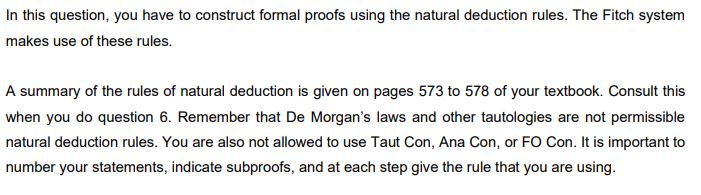 In this question, you have to construct formal proofs using the natural deduction rules. The Fitch system makes use of these rules.

A summary of the rules of natural deduction is given on pages 573 to 578 of your textbook. Consult this when you do question 6. Remember that De Morgan's laws and other tautologies are not permissible natural deduction rules. You are also not allowed to use Taut Con, Ana Con, or FO Con. It is important to number your statements, indicate subproofs, and at each step give the rule that you are using.